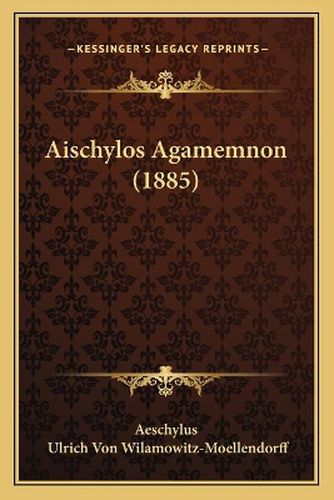 —KESSINGER'S LEGACY REPRINTS—

Aischylos Agamemnon (1885)

Aeschylus
Ulrich Von Wilamowitz-Moellendorff